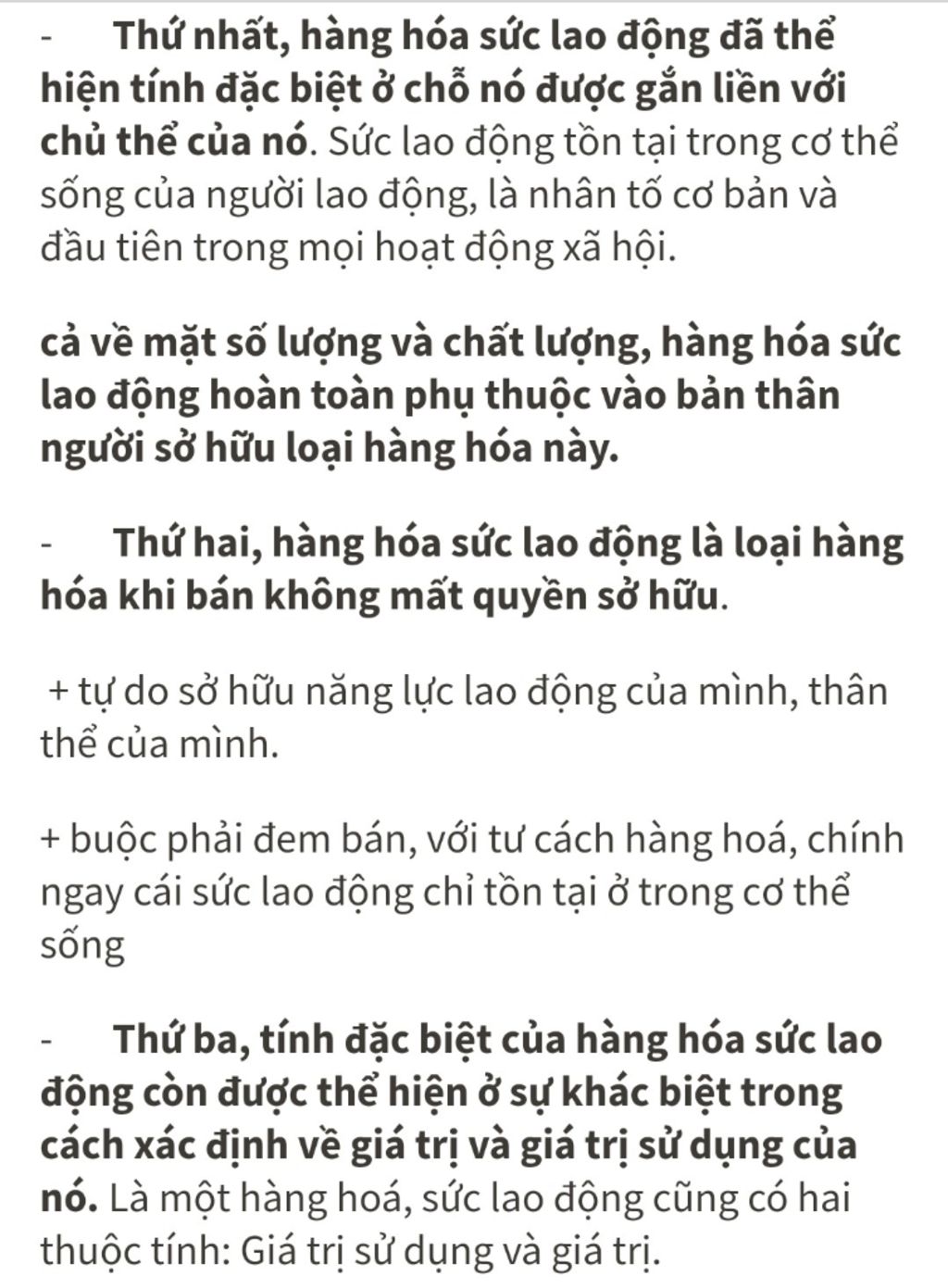 - Thứ nhất, hàng hóa sức lao động đã thể hiện tính đặc biệt ở chỗ nó được gắn liền với chủ thể của nó. Sức lao động tồn tại trong cơ thể sống của người lao động, là nhân tố cơ bản và đầu tiên trong mọi hoạt động xã hội.

cả về mặt số lượng và chất lượng, hàng hóa sức lao động hoàn toàn phụ thuộc vào bản thân người sở hữu loại hàng hóa này.

- Thứ hai, hàng hóa sức lao động là loại hàng hóa khi bán không mất quyền sở hữu.

+ tự do sở hữu năng lực lao động của mình, thân thể của mình.

+ buộc phải đem bán, với tư cách hàng hoá, chính ngay cái sức lao động chỉ tồn tại ở trong cơ thể sống

- Thứ ba, tính đặc biệt của hàng hóa sức lao động còn được thể hiện ở sự khác biệt trong cách xác định về giá trị và giá trị sử dụng của nó. Là một hàng hoá, sức lao động cũng có hai thuộc tính: Giá trị sử dụng và giá trị.